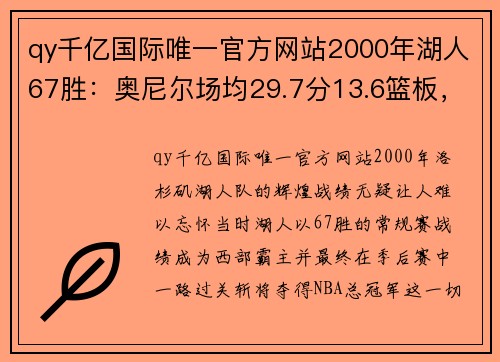 qy千亿国际唯一官方网站2000年湖人67胜：奥尼尔场均29.7分13.6篮板，

qy千亿国际唯一官方网站2000年洛杉矶湖人队的辉煌战绩无疑让人难以忘怀当时湖人以67胜的常规赛战绩成为西部霸主并最终在季后赛中一路过关斩将夺得NBA总冠军这一切